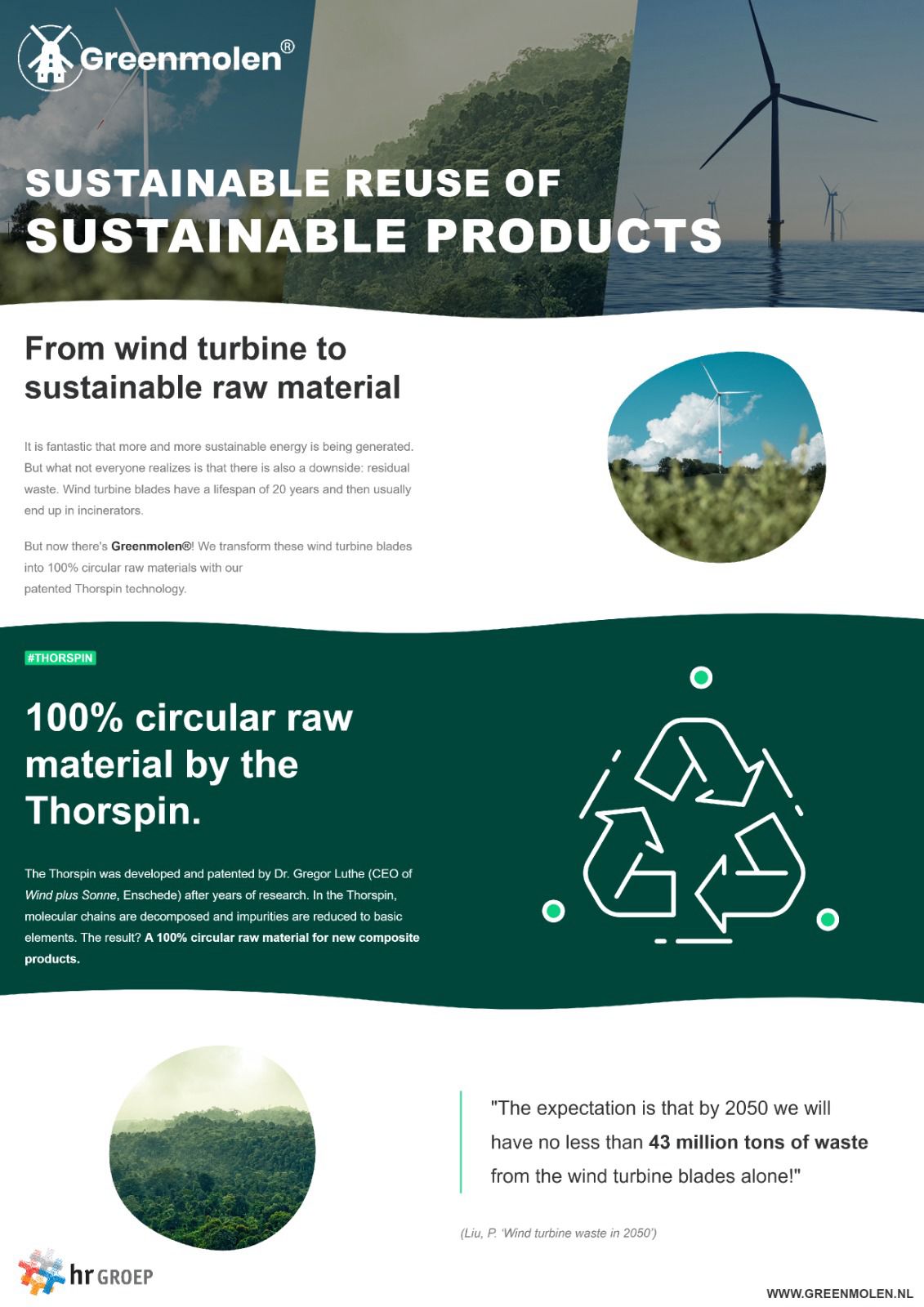 Greenmolen®

SUSTAINABLE REUSE OF
SUSTAINABLE PRODUCTS

From wind turbine to sustainable raw material

It is fantastic that more and more sustainable energy is being generated. But what not everyone realizes is that there is also a downside: residual waste. Wind turbine blades have a lifespan of 20 years and then usually end up in incinerators.

But now there's Greenmolen®! We transform these wind turbine blades into 100% circular raw materials with our patented Thorspin technology.

#THORSPIN

100% circular raw material by the Thorspin.

The Thorspin was developed and patented by Dr. Gregor Luthe (CEO of Wind plus Sonne, Enschede) after years of research. In the Thorspin, molecular chains are decomposed and impurities are reduced to basic elements. The result? A 100% circular raw material for new composite products.

"The expectation is that by 2050 we will have no less than 43 million tons of waste from the wind turbine blades alone!"

(Liu, P. 'Wind turbine waste in 2050')

hr GROEP

WWW.GREENMOLEN.NL